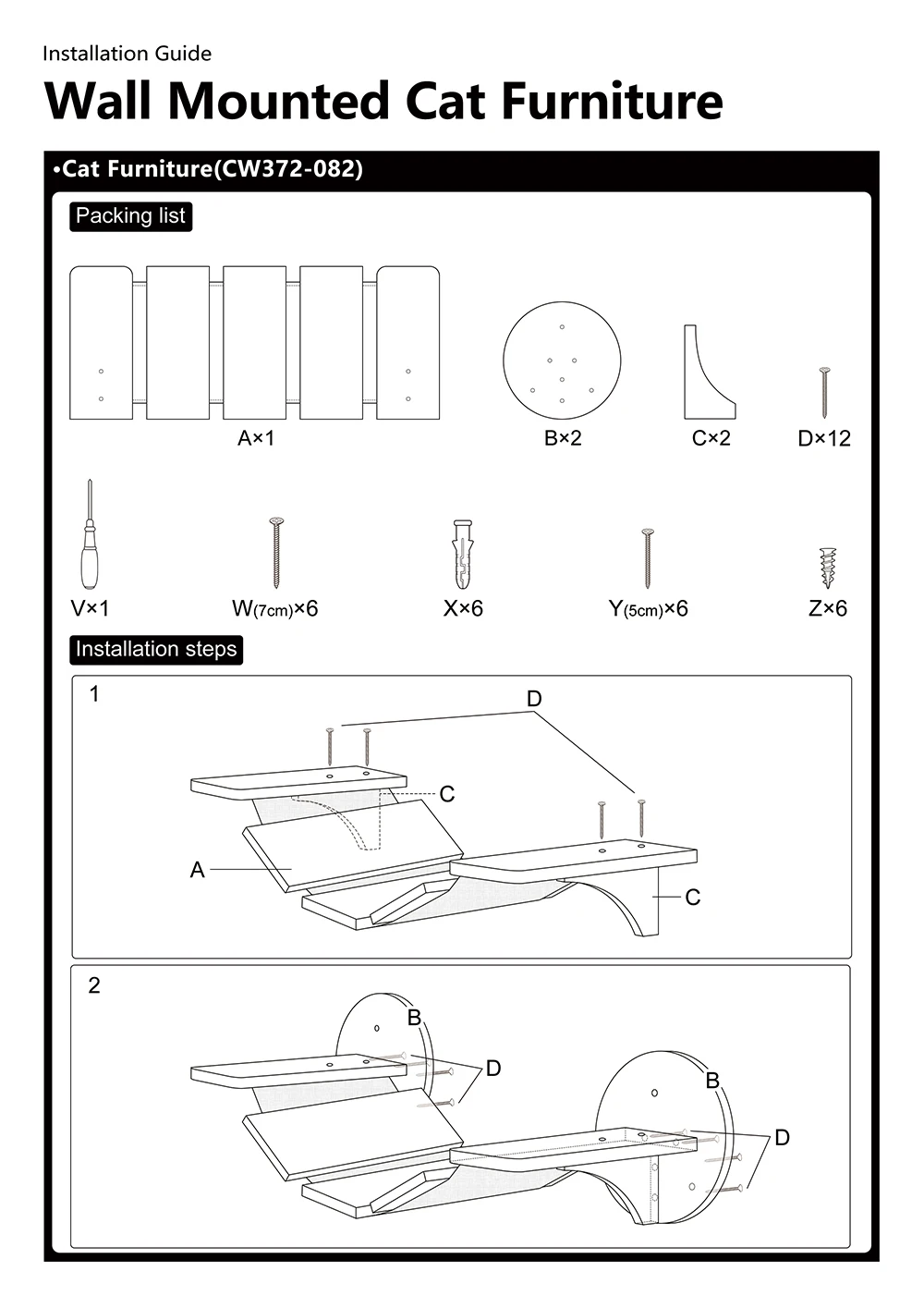 Installation Guide

Wall Mounted Cat Furniture

•Cat Furniture(CW372-082)

Packing list

A×1

B×2

C×2

D×12

V×1

W(7cm)×6

X×6

Y(5cm)×6

Z×6

Installation steps

1

D

C

A

C

2

B

D

B

D